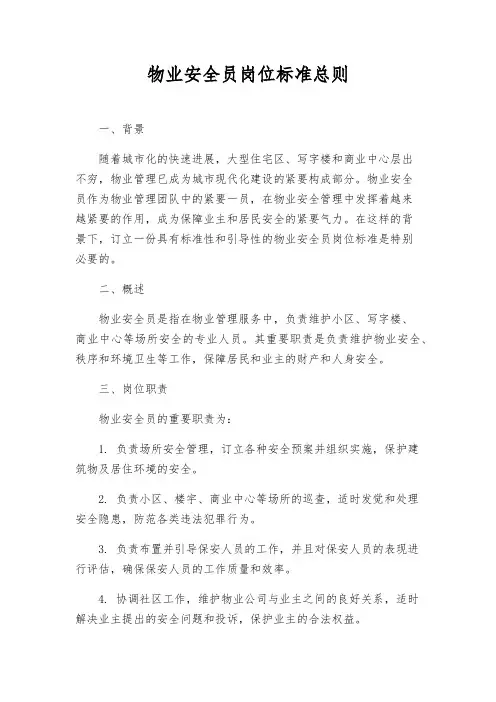 物业安全员岗位标准总则

一、背景

随着城市化的快速进展，大型住宅区、写字楼和商业中心层出不穷，物业管理已成为城市现代化建设的紧要构成部分。物业安全员作为物业管理团队中的紧要一员，在物业安全管理中发挥着越来越紧要的作用，成为保障业主和居民安全的紧要气力。在这样的背景下，订立一份具有标准性和引导性的物业安全员岗位标准是特别必要的。

二、概述

物业安全员是指在物业管理服务中，负责维护小区、写字楼、商业中心等场所安全的专业人员。其重要职责是负责维护物业安全、秩序和环境卫生等工作，保障居民和业主的财产和人身安全。

三、岗位职责

物业安全员的重要职责为：

1. 负责场所安全管理，订立各种安全预案并组织实施，保护建筑物及居住环境的安全。

2. 负责小区、楼宇、商业中心等场所的巡查，适时发觉和处理安全隐患，防范各类违法犯罪行为。

3. 负责布置并引导保安人员的工作，并且对保安人员的表现进行评估，确保保安人员的工作质量和效率。

4. 协调社区工作，维护物业公司与业主之间的良好关系，适时解决业主提出的安全问题和投诉，保护业主的合法权益。